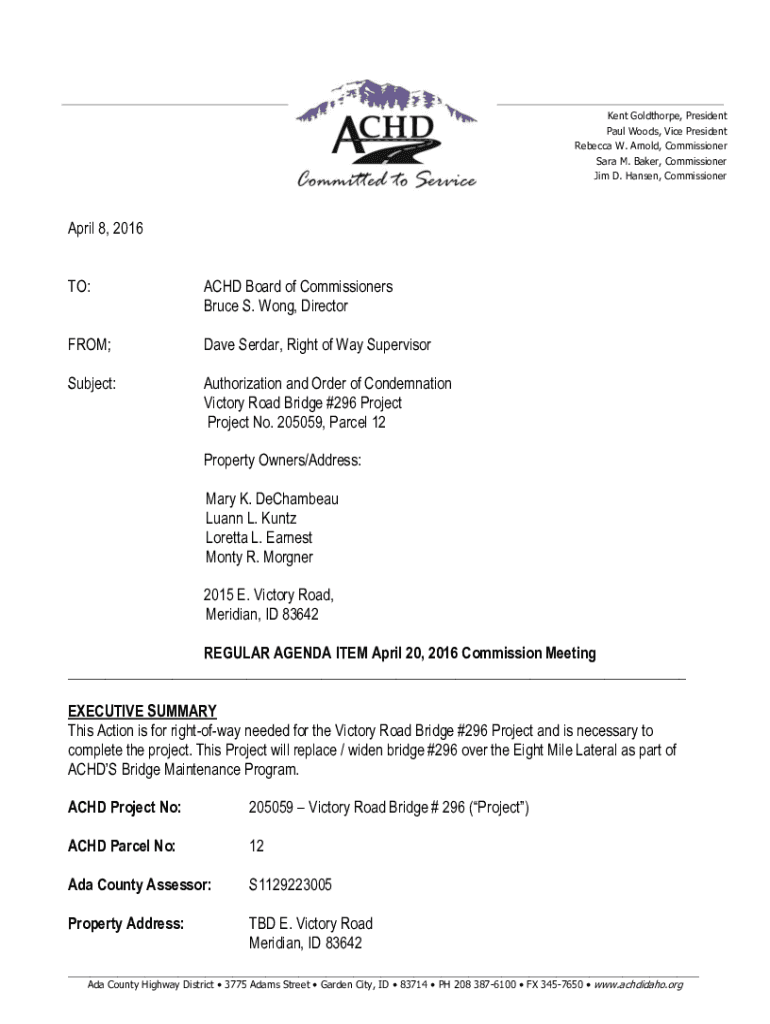 ACHD
Committed to Service

Kent Goldthorpe, President
Paul Woods, Vice President
Rebecca W. Arnold, Commissioner
Sara M. Baker, Commissioner
Jim D. Hansen, Commissioner

April 8, 2016

TO: ACHD Board of Commissioners
Bruce S. Wong, Director

FROM; Dave Serdar, Right of Way Supervisor

Subject: Authorization and Order of Condemnation
Victory Road Bridge #296 Project
Project No. 205059, Parcel 12

Property Owners/Address:

Mary K. DeChambeau
Luann L. Kuntz
Loretta L. Earnest
Monty R. Morgner

2015 E. Victory Road,
Meridian, ID 83642

REGULAR AGENDA ITEM April 20, 2016 Commission Meeting

EXECUTIVE SUMMARY
This Action is for right-of-way needed for the Victory Road Bridge #296 Project and is necessary to complete the project. This Project will replace / widen bridge #296 over the Eight Mile Lateral as part of ACHD'S Bridge Maintenance Program.

ACHD Project No: 205059 – Victory Road Bridge # 296 ("Project")

ACHD Parcel No: 12

Ada County Assessor: S1129223005

Property Address: TBD E. Victory Road
Meridian, ID 83642

Ada County Highway District • 3775 Adams Street • Garden City, ID • 83714 • PH 208 387-6100 • FX 345-7650 • www.achdidaho.org